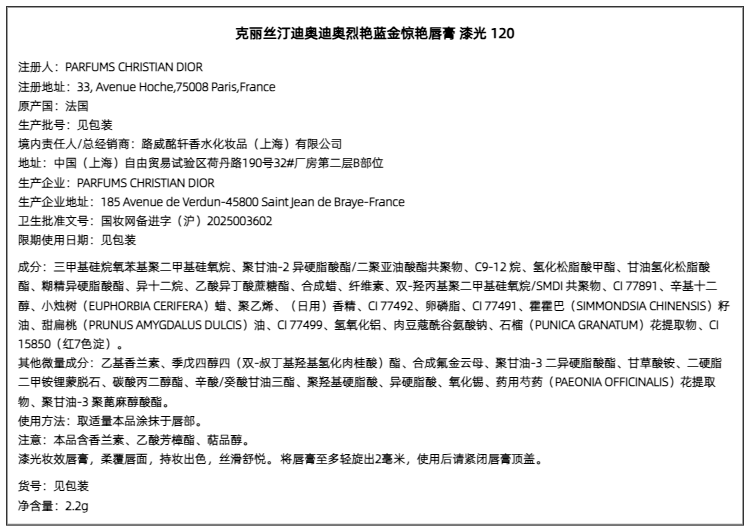 克丽丝汀迪奥迪奥烈艳蓝金惊艳唇膏 漆光 120

注册人：PARFUMS CHRISTIAN DIOR
注册地址：33, Avenue Hoche,75008 Paris,France
原产国：法国
生产批号：见包装
境内责任人/总经销商：路威酩轩香水化妆品（上海）有限公司
地址：中国（上海）自由贸易试验区荷丹路190号32#厂房第二层B部位
生产企业：PARFUMS CHRISTIAN DIOR
生产企业地址：185 Avenue de Verdun-45800 Saint Jean de Braye-France
卫生批准文号：国妆网备进字（沪）2025003602
限期使用日期：见包装

成分：三甲基硅烷氧苯基聚二甲基硅氧烷、聚甘油-2 异硬脂酸酯/二聚亚油酸酯共聚物、C9-12 烷、氢化松脂酸甲酯、甘油氢化松脂酸酯、糊精异硬脂酸酯、异十二烷、乙酸异丁酸蔗糖酯、合成蜡、纤维素、双-羟丙基聚二甲基硅氧烷/SMDI 共聚物、CI 77891、辛基十二醇、小烛树（EUPHORBIA CERIFERA）蜡、聚乙烯、（日用）香精、CI 77492、卵磷脂、CI 77491、霍霍巴（SIMMONDSIA CHINENSIS）籽油、甜扁桃（PRUNUS AMYGDALUS DULCIS）油、CI 77499、氢氧化铝、肉豆蔻酰谷氨酸钠、石榴（PUNICA GRANATUM）花提取物、CI 15850（红7色淀）。
其他微量成分：乙基香兰素、季戊四醇四（双-叔丁基羟基氢化肉桂酸）酯、合成氟金云母、聚甘油-3 二异硬脂酸酯、甘草酸铵、二硬脂二甲铵锂蒙脱石、碳酸丙二醇酯、辛酸/癸酸甘油三酯、聚羟基硬脂酸、异硬脂酸、氧化锡、药用芍药（PAEONIA OFFICINALIS）花提取物、聚甘油-3 聚蓖麻醇酸酯。
使用方法：取适量本品涂抹于唇部。
注意：本品含香兰素、乙酸芳樟酯、萜品醇。
漆光妆效唇膏，柔覆唇面，持妆出色，丝滑舒悦。将唇膏至多轻旋出2毫米，使用后请紧闭唇膏顶盖。

货号：见包装
净含量：2.2g